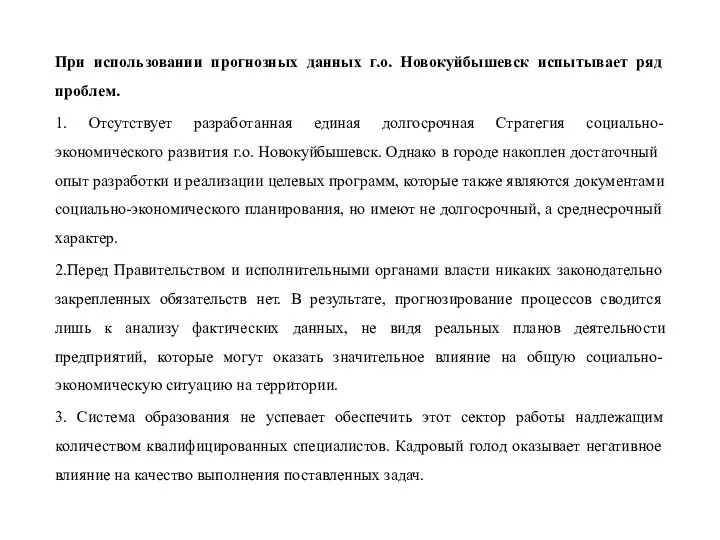 При использовании прогнозных данных г.о. Новокуйбышевск испытывает ряд проблем.

1. Отсутствует разработанная единая долгосрочная Стратегия социально-экономического развития г.о. Новокуйбышевск. Однако в городе накоплен достаточный опыт разработки и реализации целевых программ, которые также являются документами социально-экономического планирования, но имеют не долгосрочный, а среднесрочный характер.

2.Перед Правительством и исполнительными органами власти никаких законодательно закрепленных обязательств нет. В результате, прогнозирование процессов сводится лишь к анализу фактических данных, не видя реальных планов деятельности предприятий, которые могут оказать значительное влияние на общую социально-экономическую ситуацию на территории.

3. Система образования не успевает обеспечить этот сектор работы надлежащим количеством квалифицированных специалистов. Кадровый голод оказывает негативное влияние на качество выполнения поставленных задач.